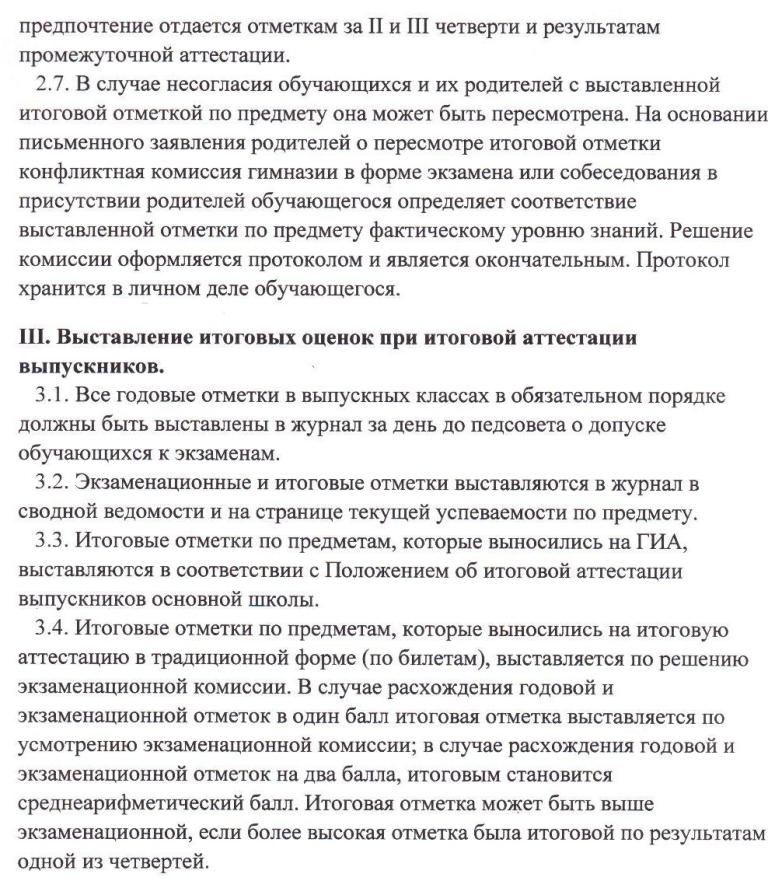 предпочтение отдается отметкам за II и III четверти и результатам промежуточной аттестации.

2.7. В случае несогласия обучающихся и их родителей с выставленной итоговой отметкой по предмету она может быть пересмотрена. На основании письменного заявления родителей о пересмотре итоговой отметки конфликтная комиссия гимназии в форме экзамена или собеседования в присутствии родителей обучающегося определяет соответствие выставленной отметки по предмету фактическому уровню знаний. Решение комиссии оформляется протоколом и является окончательным. Протокол хранится в личном деле обучающегося.

III. Выставление итоговых оценок при итоговой аттестации выпускников.

3.1. Все годовые отметки в выпускных классах в обязательном порядке должны быть выставлены в журнал за день до педсовета о допуске обучающихся к экзаменам.

3.2. Экзаменационные и итоговые отметки выставляются в журнал в сводной ведомости и на странице текущей успеваемости по предмету.

3.3. Итоговые отметки по предметам, которые выносились на ГИА, выставляются в соответствии с Положением об итоговой аттестации выпускников основной школы.

3.4. Итоговые отметки по предметам, которые выносились на итоговую аттестацию в традиционной форме (по билетам), выставляется по решению экзаменационной комиссии. В случае расхождения годовой и экзаменационной отметок в один балл итоговая отметка выставляется по усмотрению экзаменационной комиссии; в случае расхождения годовой и экзаменационной отметок на два балла, итоговым становится среднеарифметический балл. Итоговая отметка может быть выше экзаменационной, если более высокая отметка была итоговой по результатам одной из четвертей.